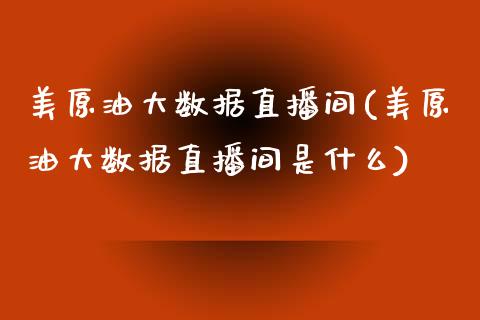 美原油大数据直播间(美原油大数据直播间是什么)